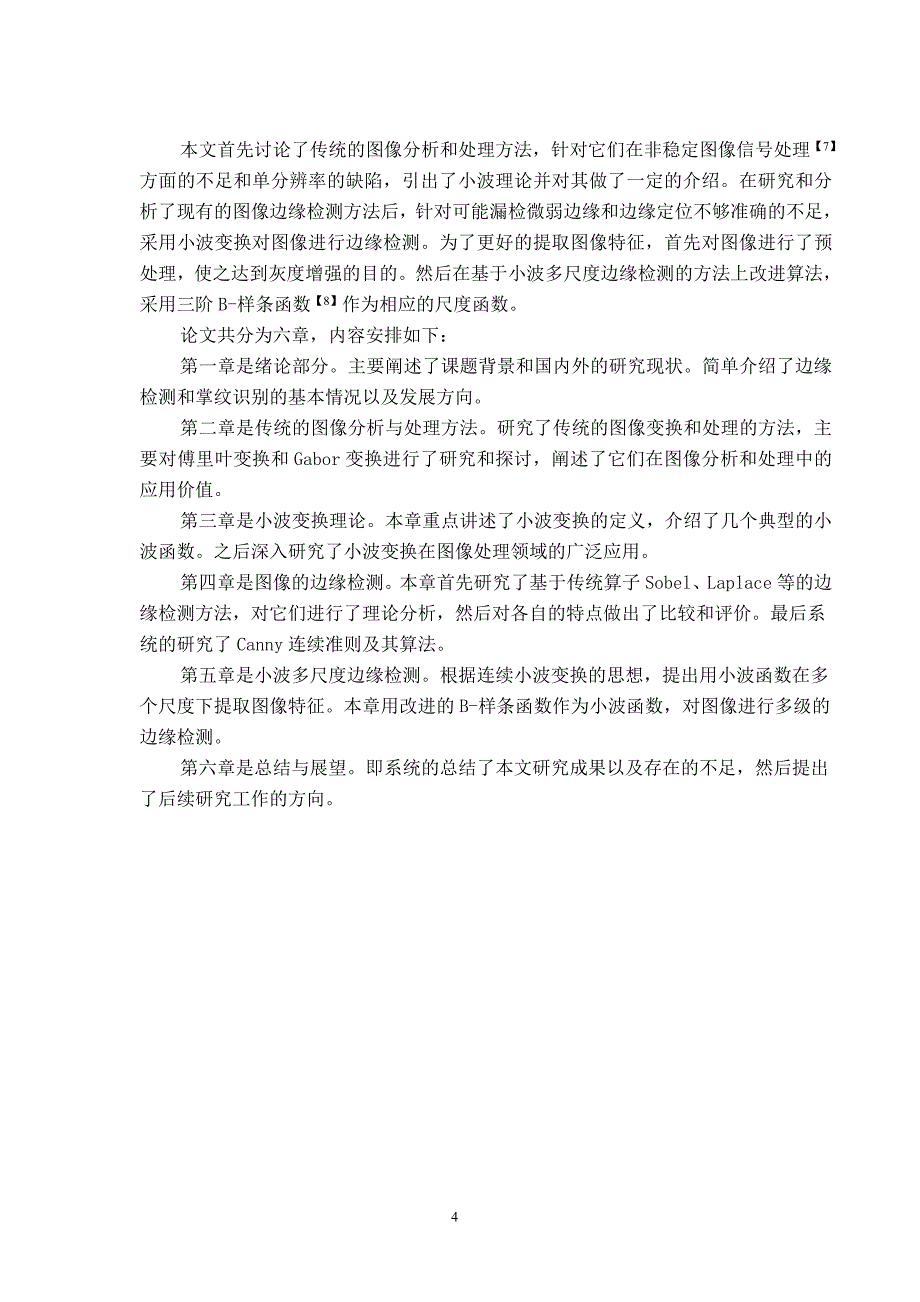 本文首先讨论了传统的图像分析和处理方法，针对它们在非稳定图像信号处理【7】方面的不足和单分辨率的缺陷，引出了小波理论并对其做了一定的介绍。在研究和分析了现有的图像边缘检测方法后，针对可能漏检微弱边缘和边缘定位不够准确的不足，采用小波变换对图像进行边缘检测。为了更好的提取图像特征，首先对图像进行了预处理，使之达到灰度增强的目的。然后在基于小波多尺度边缘检测的方法上改进算法，采用三阶 B-样条函数【8】作为相应的尺度函数。

论文共分为六章，内容安排如下：

第一章是绪论部分。主要阐述了课题背景和国内外的研究现状。简单介绍了边缘检测和掌纹识别的基本情况以及发展方向。

第二章是传统的图像分析与处理方法。研究了传统的图像变换和处理的方法，主要对傅里叶变换和 Gabor 变换进行了研究和探讨，阐述了它们在图像分析和处理中的应用价值。

第三章是小波变换理论。本章重点讲述了小波变换的定义，介绍了几个典型的小波函数。之后深入研究了小波变换在图像处理领域的广泛应用。

第四章是图像的边缘检测。本章首先研究了基于传统算子 Sobel、Laplace 等的边缘检测方法，对它们进行了理论分析，然后对各自的特点做出了比较和评价。最后系统的研究了 Canny 连续准则及其算法。

第五章是小波多尺度边缘检测。根据连续小波变换的思想，提出用小波函数在多个尺度下提取图像特征。本章用改进的 B-样条函数作为小波函数，对图像进行多级的边缘检测。

第六章是总结与展望。即系统的总结了本文研究成果以及存在的不足，然后提出了后续研究工作的方向。

4